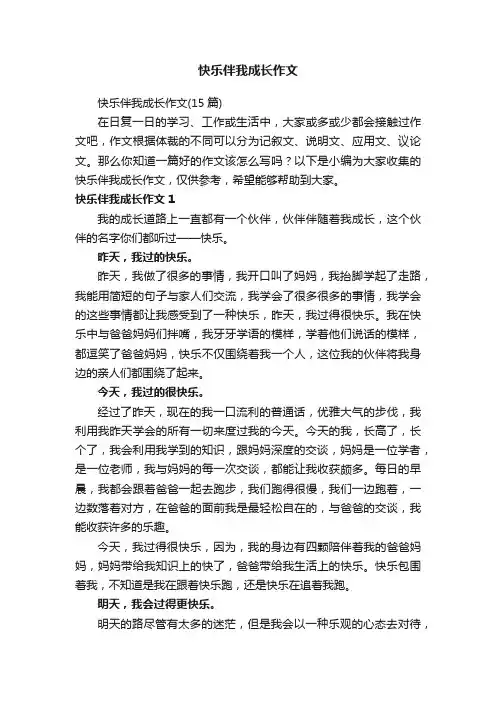 快乐伴我成长作文

快乐伴我成长作文(15 篇)

在日复一日的学习、工作或生活中，大家或多或少都会接触过作文吧，作文根据体裁的不同可以分为记叙文、说明文、应用文、议论文。那么你知道一篇好的作文该怎么写吗？以下是小编为大家收集的快乐伴我成长作文，仅供参考，希望能够帮助到大家。

快乐伴我成长作文 1

我的成长道路上一直都有一个伙伴，伙伴伴随着我成长，这个伙伴的名字你们都听过——快乐。

昨天，我过的快乐。

昨天，我做了很多的事情，我开口叫了妈妈，我抬脚学起了走路，我能用简短的句子与家人们交流，我学会了很多很多的事情，我学会的这些事情都让我感受到了一种快乐，昨天，我过得很快乐。我在快乐中与爸爸妈妈们拌嘴，我牙牙学语的模样，学着他们说话的模样，都逗笑了爸爸妈妈，快乐不仅围绕着我一个人，这位我的伙伴将我身边的亲人们都围绕了起来。

今天，我过的很快乐。

经过了昨天，现在的我一口流利的普通话，优雅大气的步伐，我利用我昨天学会的所有一切来度过我的今天。今天的我，长高了，长个了，我会利用我学到的知识，跟妈妈深度的交谈，妈妈是一位学者，是一位老师，我与妈妈的每一次交谈，都能让我收获颇多。每日的早晨，我都会跟着爸爸一起去跑步，我们跑得很慢，我们一边跑着，一边数落着对方，在爸爸的面前我是最轻松自在的，与爸爸的交谈，我能收获许多的乐趣。

今天，我过得很快乐，因为，我的身边有四颗陪伴着我的爸爸妈妈，妈妈带给我知识上的快了，爸爸带给我生活上的快乐。快乐包围着我，不知道是我在跟着快乐跑，还是快乐在追着我跑。

明天，我会过得更快乐。

明天的路尽管有太多的迷茫，但是我会以一种乐观的心态去对待，